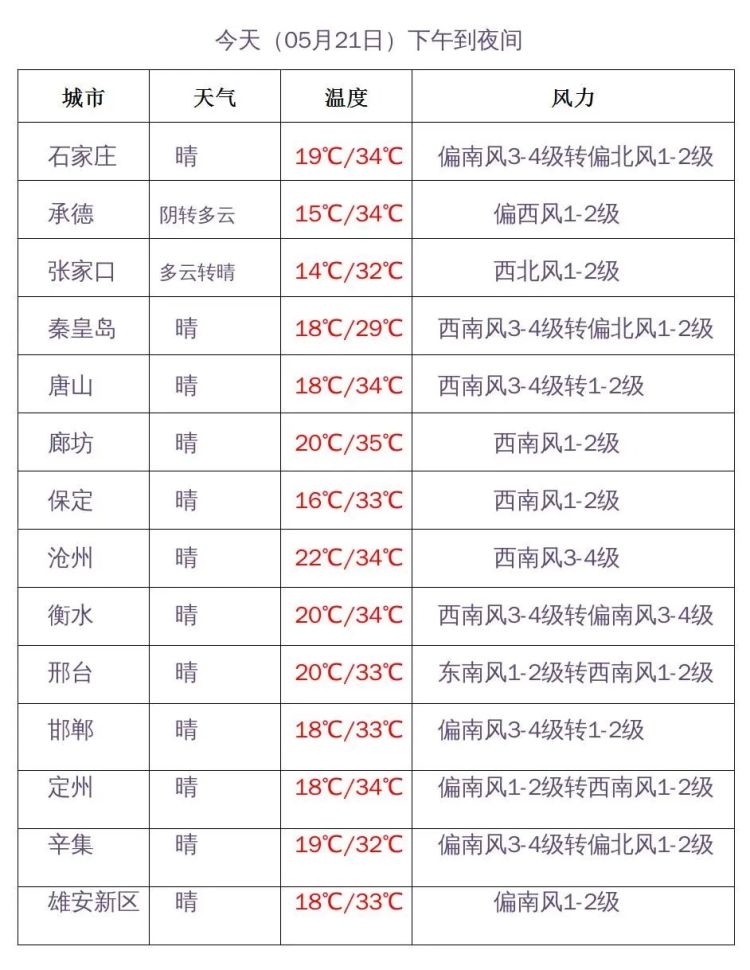 今天（05月21日）下午到夜间

| 城市 | 天气 | 温度 | 风力 |
|---|---|---|---|
| 石家庄 | 晴 | 19℃/34℃ | 偏南风3-4级转偏北风1-2级 |
| 承德 | 阴转多云 | 15℃/34℃ | 偏西风1-2级 |
| 张家口 | 多云转晴 | 14℃/32℃ | 西北风1-2级 |
| 秦皇岛 | 晴 | 18℃/29℃ | 西南风3-4级转偏北风1-2级 |
| 唐山 | 晴 | 18℃/34℃ | 西南风3-4级转1-2级 |
| 廊坊 | 晴 | 20℃/35℃ | 西南风1-2级 |
| 保定 | 晴 | 16℃/33℃ | 西南风1-2级 |
| 沧州 | 晴 | 22℃/34℃ | 西南风3-4级 |
| 衡水 | 晴 | 20℃/34℃ | 西南风3-4级转偏南风3-4级 |
| 邢台 | 晴 | 20℃/33℃ | 东南风1-2级转西南风1-2级 |
| 邯郸 | 晴 | 18℃/33℃ | 偏南风3-4级转1-2级 |
| 定州 | 晴 | 18℃/34℃ | 偏南风1-2级转西南风1-2级 |
| 辛集 | 晴 | 19℃/32℃ | 偏南风3-4级转偏北风1-2级 |
| 雄安新区 | 晴 | 18℃/33℃ | 偏南风1-2级 |